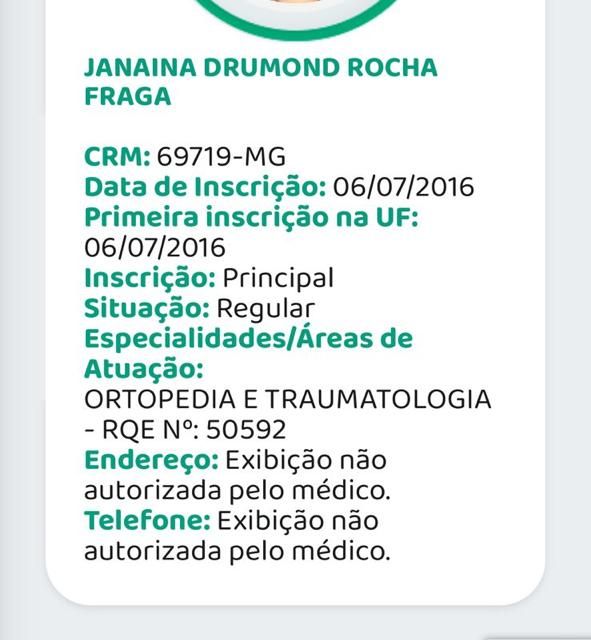 JANAINA DRUMOND ROCHA FRAGA

CRM: 69719-MG
Data de Inscrição: 06/07/2016
Primeira inscrição na UF: 06/07/2016
Inscrição: Principal
Situação: Regular
Especialidades/Áreas de Atuação:
ORTOPEDIA E TRAUMATOLOGIA - RQE Nº: 50592
Endereço: Exibição não autorizada pelo médico.
Telefone: Exibição não autorizada pelo médico.